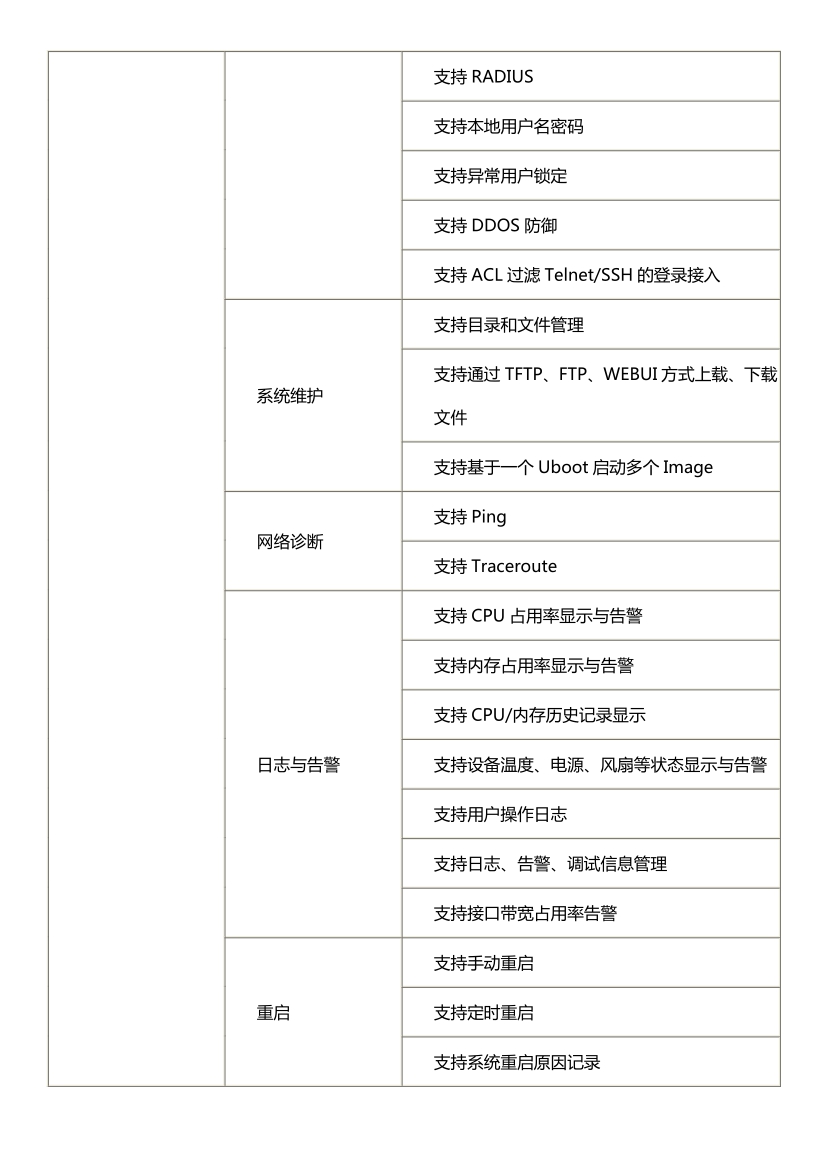 | | | |
|---|---|---|
| | | 支持 RADIUS |
| | | 支持本地用户名密码 |
| | | 支持异常用户锁定 |
| | | 支持 DDOS 防御 |
| | | 支持 ACL 过滤 Telnet/SSH 的登录接入 |
| | 系统维护 | 支持目录和文件管理 |
| | | 支持通过 TFTP、FTP、WEBUI 方式上载、下载文件 |
| | | 支持基于一个 Uboot 启动多个 Image |
| | 网络诊断 | 支持 Ping |
| | | 支持 Traceroute |
| | 日志与告警 | 支持 CPU 占用率显示与告警 |
| | | 支持内存占用率显示与告警 |
| | | 支持 CPU/内存历史记录显示 |
| | | 支持设备温度、电源、风扇等状态显示与告警 |
| | | 支持用户操作日志 |
| | | 支持日志、告警、调试信息管理 |
| | | 支持接口带宽占用率告警 |
| | 重启 | 支持手动重启 |
| | | 支持定时重启 |
| | | 支持系统重启原因记录 |